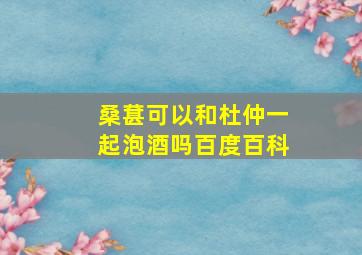 桑葚可以和杜仲一起泡酒吗百度百科